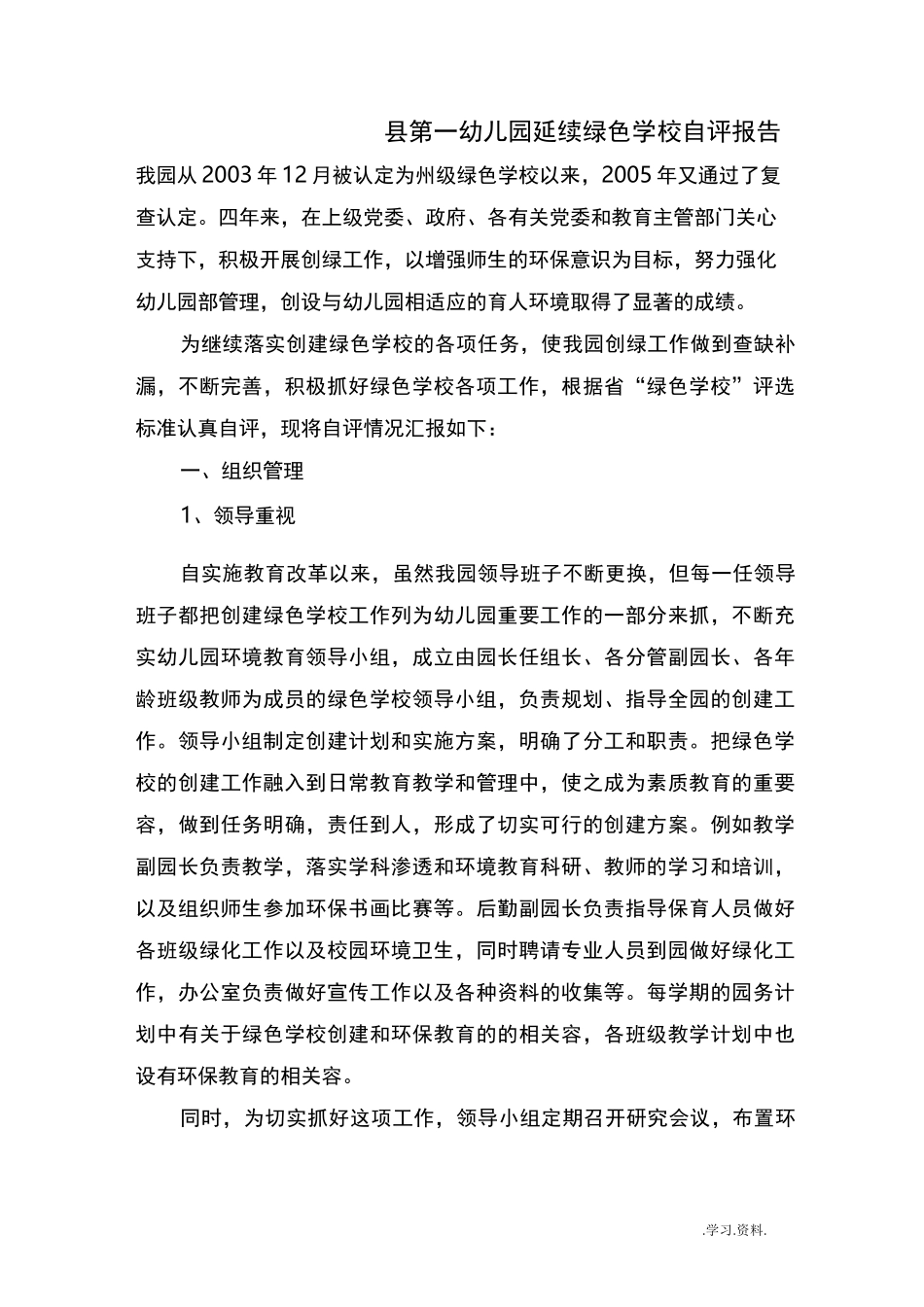 县第一幼儿园延续绿色学校自评报告

我园从 2003 年 12 月被认定为州级绿色学校以来，2005 年又通过了复查认定。四年来，在上级党委、政府、各有关党委和教育主管部门关心支持下，积极开展创绿工作，以增强师生的环保意识为目标，努力强化幼儿园部管理，创设与幼儿园相适应的育人环境取得了显著的成绩。

为继续落实创建绿色学校的各项任务，使我园创绿工作做到查缺补漏，不断完善，积极抓好绿色学校各项工作，根据省“绿色学校”评选标准认真自评，现将自评情况汇报如下：

一、组织管理

1、领导重视

自实施教育改革以来，虽然我园领导班子不断更换，但每一任领导班子都把创建绿色学校工作列为幼儿园重要工作的一部分来抓，不断充实幼儿园环境教育领导小组，成立由园长任组长、各分管副园长、各年龄班级教师为成员的绿色学校领导小组，负责规划、指导全园的创建工作。领导小组制定创建计划和实施方案，明确了分工和职责。把绿色学校的创建工作融入到日常教育教学和管理中，使之成为素质教育的重要容，做到任务明确，责任到人，形成了切实可行的创建方案。例如教学副园长负责教学，落实学科渗透和环境教育科研、教师的学习和培训，以及组织师生参加环保书画比赛等。后勤副园长负责指导保育人员做好各班级绿化工作以及校园环境卫生，同时聘请专业人员到园做好绿化工作，办公室负责做好宣传工作以及各种资料的收集等。每学期的园务计划中有关于绿色学校创建和环保教育的的相关容，各班级教学计划中也设有环保教育的相关容。

同时，为切实抓好这项工作，领导小组定期召开研究会议，布置环

.学习.资料.